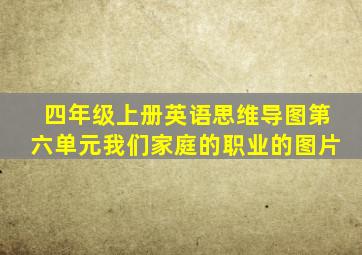 四年级上册英语思维导图第六单元我们家庭的职业的图片